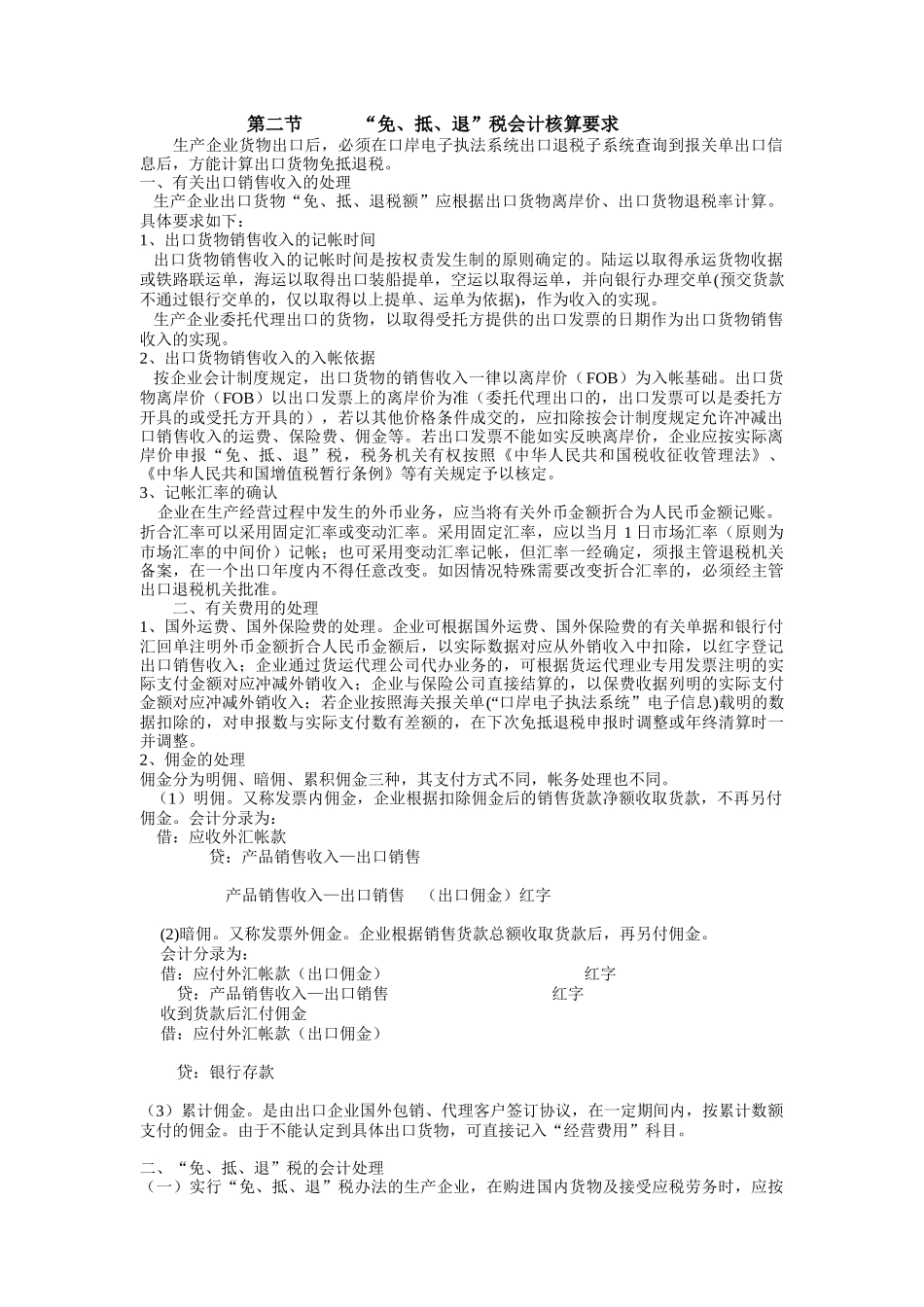 第二节　　“免、抵、退”税会计核算要求

生产企业货物出口后，必须在口岸电子执法系统出口退税子系统查询到报关单出口信息后，方能计算出口货物免抵退税。

一、有关出口销售收入的处理

生产企业出口货物“免、抵、退税额”应根据出口货物离岸价、出口货物退税率计算。具体要求如下：

1、出口货物销售收入的记帐时间

出口货物销售收入的记帐时间是按权责发生制的原则确定的。陆运以取得承运货物收据或铁路联运单，海运以取得出口装船提单，空运以取得运单，并向银行办理交单(预交货款不通过银行交单的，仅以取得以上提单、运单为依据)，作为收入的实现。

生产企业委托代理出口的货物，以取得受托方提供的出口发票的日期作为出口货物销售收入的实现。

2、出口货物销售收入的入帐依据

按企业会计制度规定，出口货物的销售收入一律以离岸价（FOB）为入帐基础。出口货物离岸价（FOB）以出口发票上的离岸价为准（委托代理出口的，出口发票可以是委托方开具的或受托方开具的），若以其他价格条件成交的，应扣除按会计制度规定允许冲减出口销售收入的运费、保险费、佣金等。若出口发票不能如实反映离岸价，企业应按实际离岸价申报“免、抵、退”税，税务机关有权按照《中华人民共和国税收征收管理法》、《中华人民共和国增值税暂行条例》等有关规定予以核定。

3、记帐汇率的确认

企业在生产经营过程中发生的外币业务，应当将有关外币金额折合为人民币金额记账。折合汇率可以采用固定汇率或变动汇率。采用固定汇率，应以当月 1 日市场汇率（原则为市场汇率的中间价）记帐；也可采用变动汇率记帐，但汇率一经确定，须报主管退税机关备案，在一个出口年度内不得任意改变。如因情况特殊需要改变折合汇率的，必须经主管出口退税机关批准。

二、有关费用的处理

1、国外运费、国外保险费的处理。企业可根据国外运费、国外保险费的有关单据和银行付汇回单注明外币金额折合人民币金额后，以实际数据对应从外销收入中扣除，以红字登记出口销售收入；企业通过货运代理公司代办业务的，可根据货运代理业专用发票注明的实际支付金额对应冲减外销收入；企业与保险公司直接结算的，以保费收据列明的实际支付金额对应冲减外销收入；若企业按照海关报关单(“口岸电子执法系统”电子信息)载明的数据扣除的，对申报数与实际支付数有差额的，在下次免抵退税申报时调整或年终清算时一并调整。

2、佣金的处理

佣金分为明佣、暗佣、累积佣金三种，其支付方式不同，帐务处理也不同。

（1）明佣。又称发票内佣金，企业根据扣除佣金后的销售货款净额收取货款，不再另付佣金。会计分录为：

借：应收外汇帐款

贷：产品销售收入—出口销售

产品销售收入—出口销售　（出口佣金）红字

(2)暗佣。又称发票外佣金。企业根据销售货款总额收取货款后，再另付佣金。

会计分录为：

借：应付外汇帐款（出口佣金）　　　　红字

贷：产品销售收入—出口销售　　　　红字

收到货款后汇付佣金

借：应付外汇帐款（出口佣金）

贷：银行存款

（3）累计佣金。是由出口企业国外包销、代理客户签订协议，在一定期间内，按累计数额支付的佣金。由于不能认定到具体出口货物，可直接记入“经营费用”科目。

二、“免、抵、退”税的会计处理

（一）实行“免、抵、退”税办法的生产企业，在购进国内货物及接受应税劳务时，应按